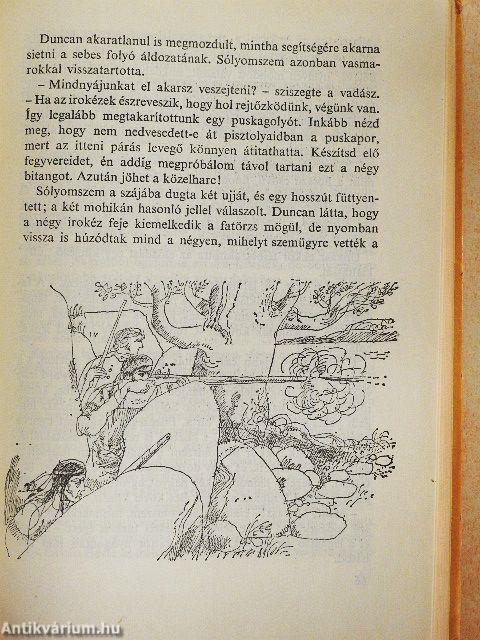 Duncan akaratlanul is megmozdult, mintha segítségére akarna sietni a sebes folyó áldozatának. Sólyomszem azonban vasmarokkal visszatartotta.

– Mindnyájunkat el akarsz veszejteni? – sziszegte a vadász. – Ha az irokézek észreveszik, hogy hol rejtőzködünk, végünk van. Így legalább megtakarítottunk egy puskagolyót. Inkább nézd meg, hogy nem nedvesedett-e át pisztolyaidban a puskapor, mert az itteni párás levegő könnyen átitathatta. Készítsd elő fegyvereidet, én addig megpróbálom távol tartani ezt a négy bitangot. Azután jöhet a közelharc!

Sólyomszem a szájába dugta két ujját, és egy hosszút füttyentett; a két mohikán hasonló jellel válaszolt. Duncan látta, hogy a négy irokéz feje kiemelkedik a fatörzs mögül, de nyomban vissza is húzódtak mind a négyen, mihelyt szemügyre vették a

Antikvárium.hu